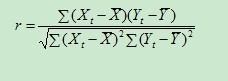 $r = \frac{\sum (X_t - \overline{X})(Y_t - \overline{Y})}{\sqrt{\sum (X_t - \overline{X})^2 \sum (Y_t - \overline{Y})^2}}$